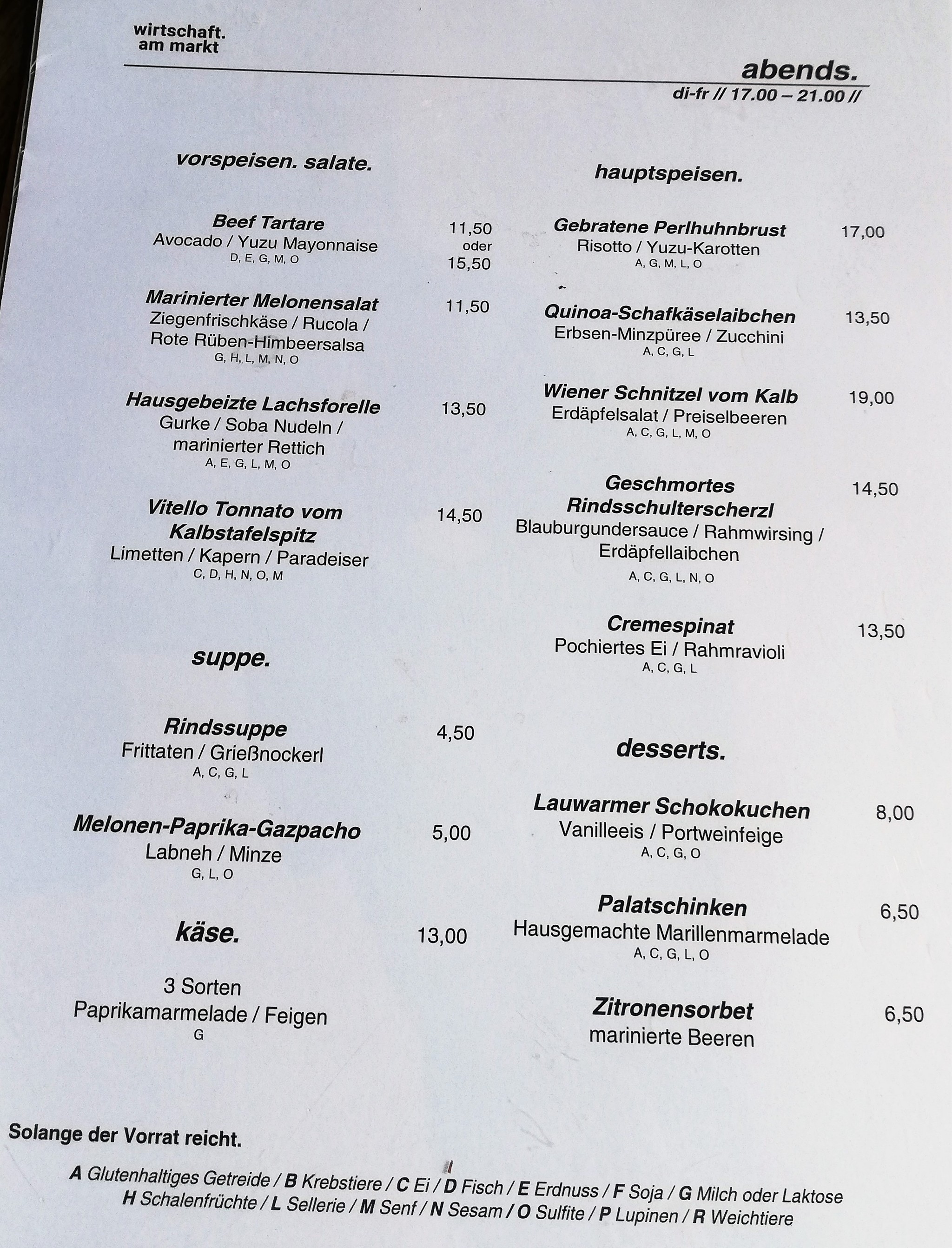 wirtschaft.
am markt

abends.
di-fr // 17.00 – 21.00 //

vorspeisen. salate.

Beef Tartare
Avocado / Yuzu Mayonnaise
D, E, G, M, O
11,50
oder
15,50

Marinierter Melonensalat
Ziegenfrischkäse / Rucola / Rote Rüben-Himbeersalsa
G, H, L, M, N, O
11,50

Hausgebeizte Lachsforelle
Gurke / Soba Nudeln / marinierter Rettich
A, E, G, L, M, O
13,50

Vitello Tonnato vom Kalbstafelspitz
Limetten / Kapern / Paradeiser
C, D, H, N, O, M
14,50

suppe.

Rindssuppe
Frittaten / Grießnockerl
A, C, G, L
4,50

Melonen-Paprika-Gazpacho
Labneh / Minze
G, L, O
5,00

käse.
13,00

3 Sorten
Paprikamarmelade / Feigen
G

hauptspeisen.

Gebratene Perlhuhnbrust
Risotto / Yuzu-Karotten
A, G, M, L, O
17,00

Quinoa-Schafkäselaibchen
Erbsen-Minzpüree / Zucchini
A, C, G, L
13,50

Wiener Schnitzel vom Kalb
Erdäpfelsalat / Preiselbeeren
A, C, G, L, M, O
19,00

Geschmortes Rindsschulterscherzl
Blauburgundersauce / Rahmwirsing / Erdäpfellaibchen
A, C, G, L, N, O
14,50

Cremespinat
Pochiertes Ei / Rahmravioli
A, C, G, L
13,50

desserts.

Lauwarmer Schokokuchen
Vanilleeis / Portweinfeige
A, C, G, O
8,00

Palatschinken
Hausgemachte Marillenmarmelade
A, C, G, L, O
6,50

Zitronensorbet
marinierte Beeren
6,50

Solange der Vorrat reicht.

A Glutenhaltiges Getreide / B Krebstiere / C Ei / D Fisch / E Erdnuss / F Soja / G Milch oder Laktose
H Schalenfrüchte / L Sellerie / M Senf / N Sesam / O Sulfite / P Lupinen / R Weichtiere